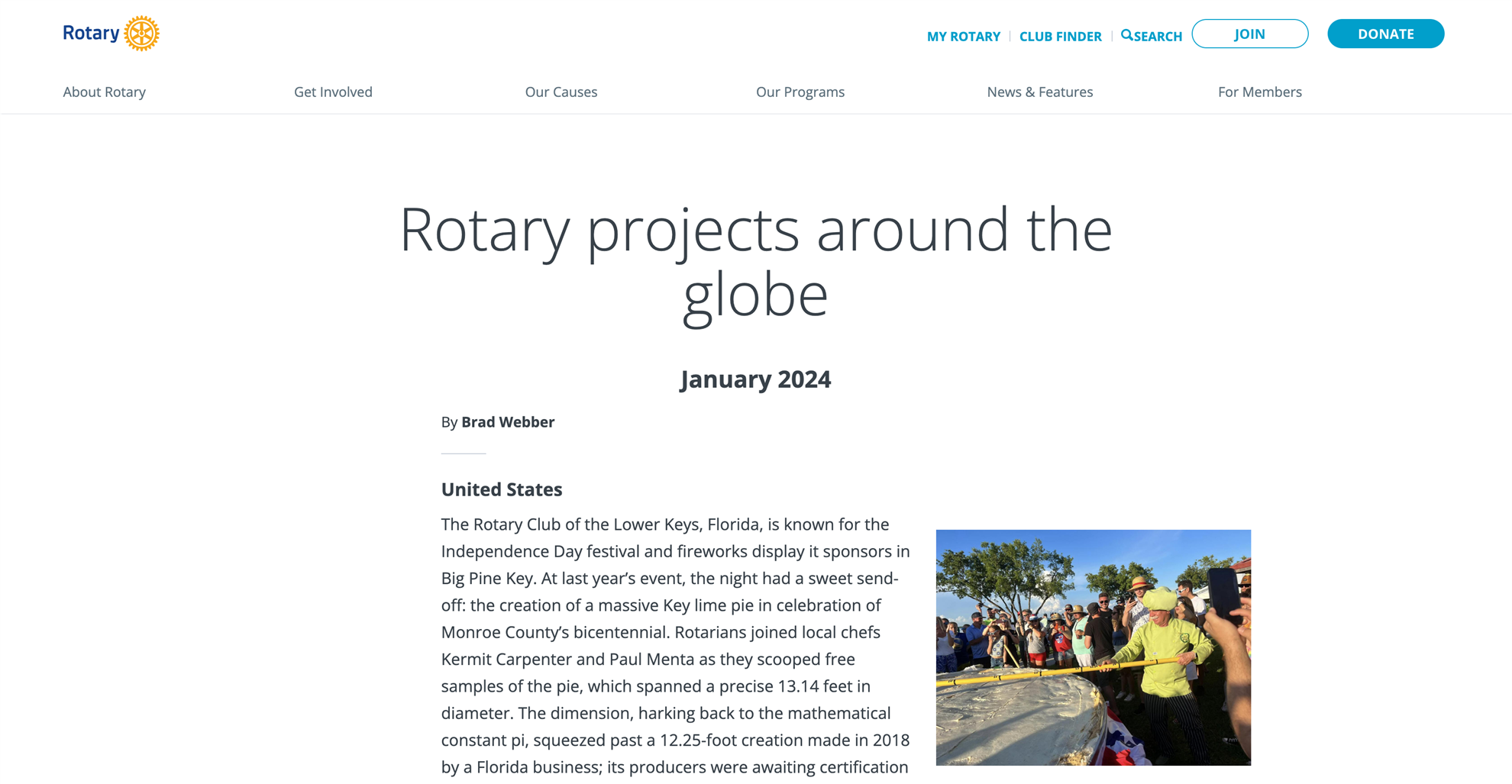 Rotary

MY ROTARY | CLUB FINDER | SEARCH JOIN DONATE

About Rotary Get Involved Our Causes Our Programs News & Features For Members

Rotary projects around the globe

January 2024

By Brad Webber

United States

The Rotary Club of the Lower Keys, Florida, is known for the Independence Day festival and fireworks display it sponsors in Big Pine Key. At last year's event, the night had a sweet send-off: the creation of a massive Key lime pie in celebration of Monroe County's bicentennial. Rotarians joined local chefs Kermit Carpenter and Paul Menta as they scooped free samples of the pie, which spanned a precise 13.14 feet in diameter. The dimension, harking back to the mathematical constant pi, squeezed past a 12.25-foot creation made in 2018 by a Florida business; its producers were awaiting certification